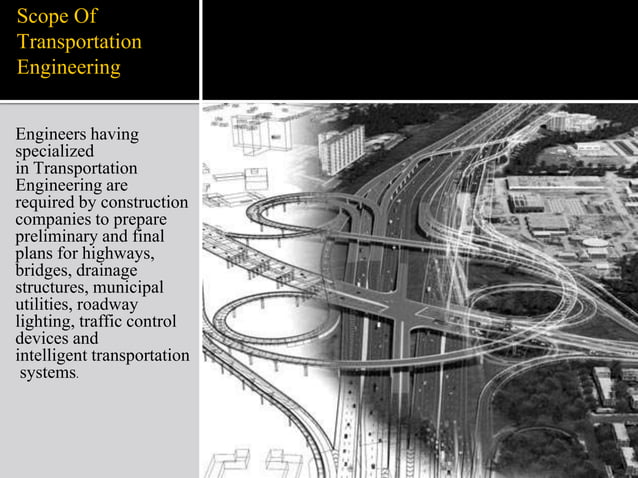 Scope Of Transportation Engineering

Engineers having specialized in Transportation Engineering are required by construction companies to prepare preliminary and final plans for highways, bridges, drainage structures, municipal utilities, roadway lighting, traffic control devices and intelligent transportation systems.